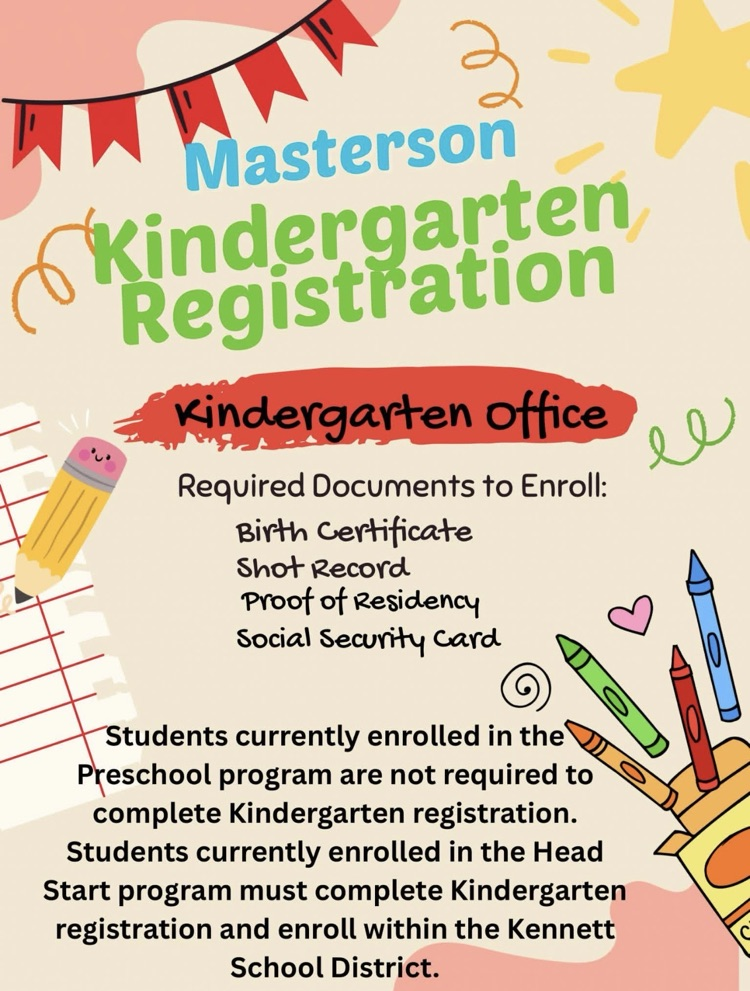 Masterson
Kindergarten Registration

Kindergarten Office

Required Documents to Enroll:
Birth Certificate
Shot Record
Proof of Residency
Social Security Card

Students currently enrolled in the Preschool program are not required to complete Kindergarten registration. Students currently enrolled in the Head Start program must complete Kindergarten registration and enroll within the Kennett School District.